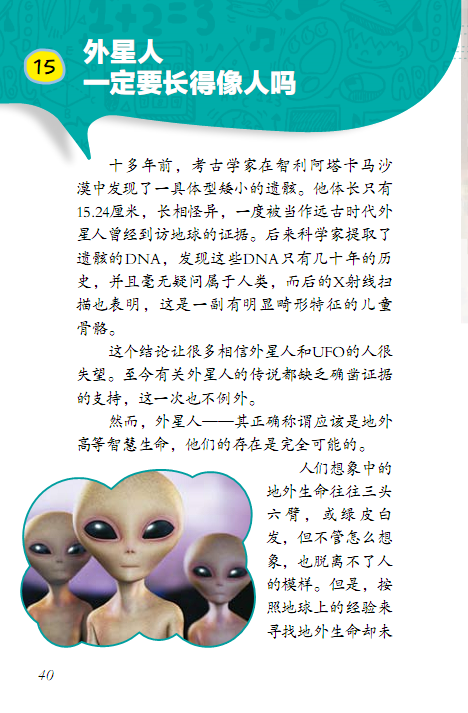 15 外星人
一定要长得像人吗

十多年前，考古学家在智利阿塔卡马沙漠中发现了一具体型矮小的遗骸。他体长只有15.24厘米，长相怪异，一度被当作远古时代外星人曾经到访地球的证据。后来科学家提取了遗骸的DNA，发现这些DNA只有几十年的历史，并且毫无疑问属于人类，而后的X射线扫描也表明，这是一副有明显畸形特征的儿童骨骼。

这个结论让很多相信外星人和UFO的人很失望。至今有关外星人的传说都缺乏确凿证据的支持，这一次也不例外。

然而，外星人——其正确称谓应该是地外高等智慧生命，他们的存在是完全可能的。

人们想象中的地外生命往往三头六臂，或绿皮白发，但不管怎么想象，也脱离不了人的模样。但是，按照地球上的经验来寻找地外生命却未

40